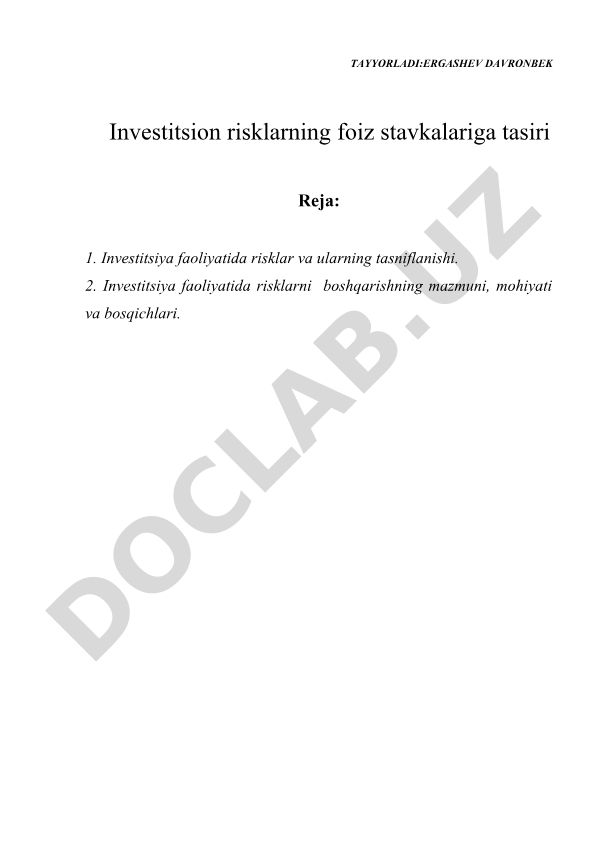 TAYYORLADI:ERGASHEV DAVRONBEK

Investitsion risklarning foiz stavkalariga tasiri

Reja:

1. Investitsiya faoliyatida risklar va ularning tasniflanishi.
2. Investitsiya faoliyatida risklarni boshqarishning mazmuni, mohiyati va bosqichlari.

DOCLAB.UZ